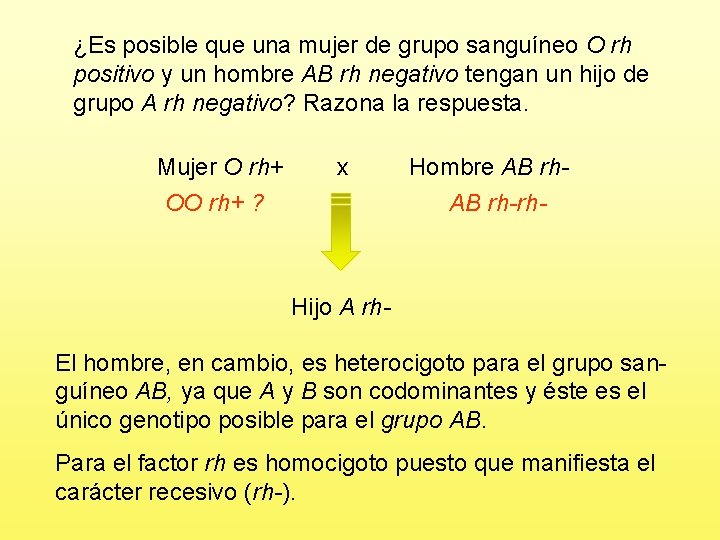 ¿Es posible que una mujer de grupo sanguíneo O rh positivo y un hombre AB rh negativo tengan un hijo de grupo A rh negativo? Razona la respuesta.

Mujer O rh+ x Hombre AB rh-

OO rh+ ? AB rh-rh-

Hijo A rh-

El hombre, en cambio, es heterocigoto para el grupo sanguíneo AB, ya que A y B son codominantes y éste es el único genotipo posible para el grupo AB.

Para el factor rh es homocigoto puesto que manifiesta el carácter recesivo (rh-).